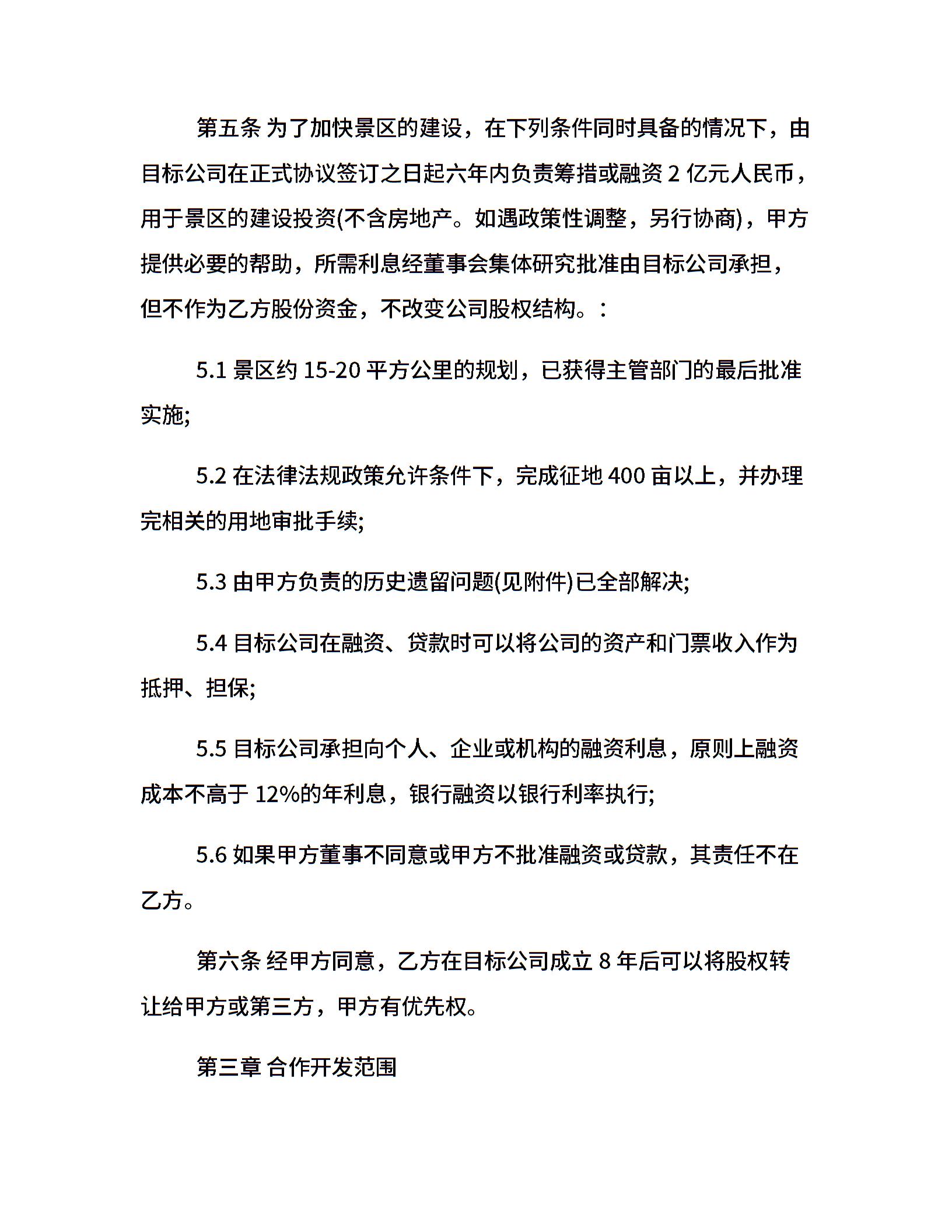 第五条 为了加快景区的建设，在下列条件同时具备的情况下，由目标公司在正式协议签订之日起六年内负责筹措或融资 2 亿元人民币，用于景区的建设投资(不含房地产。如遇政策性调整，另行协商)，甲方提供必要的帮助，所需利息经董事会集体研究批准由目标公司承担，但不作为乙方股份资金，不改变公司股权结构。:

5.1 景区约 15-20 平方公里的规划，已获得主管部门的最后批准实施;

5.2 在法律法规政策允许条件下，完成征地 400 亩以上，并办理完相关的用地审批手续;

5.3 由甲方负责的历史遗留问题(见附件)已全部解决;

5.4 目标公司在融资、贷款时可以将公司的资产和门票收入作为抵押、担保;

5.5 目标公司承担向个人、企业或机构的融资利息，原则上融资成本不高于 12%的年利息，银行融资以银行利率执行;

5.6 如果甲方董事不同意或甲方不批准融资或贷款，其责任不在乙方。

第六条 经甲方同意，乙方在目标公司成立 8 年后可以将股权转让给甲方或第三方，甲方有优先权。

第三章 合作开发范围